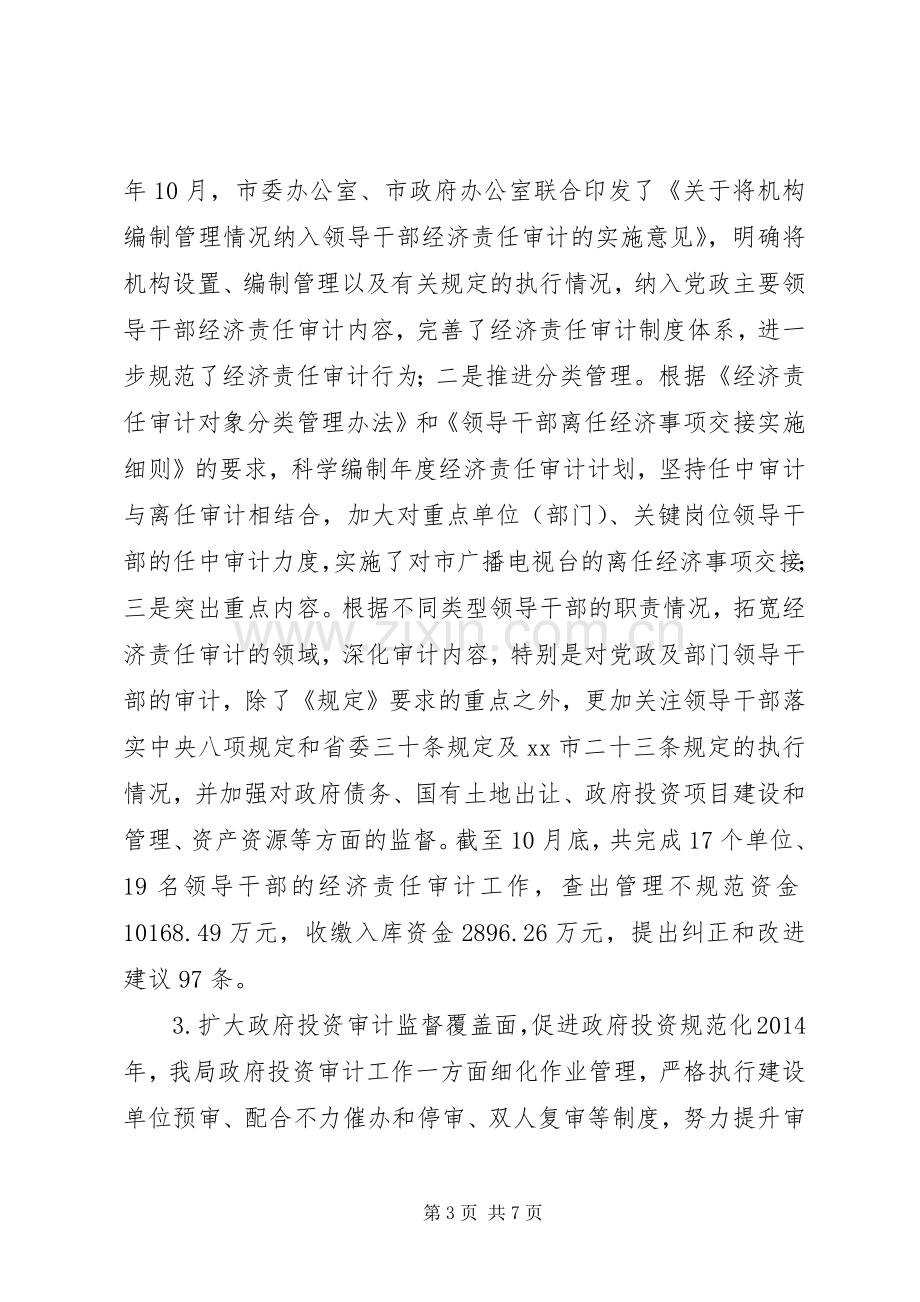 年10月，市委办公室、市政府办公室联合印发了《关于将机构编制管理情况纳入领导干部经济责任审计的实施意见》，明确将机构设置、编制管理以及有关规定的执行情况，纳入党政主要领导干部经济责任审计内容，完善了经济责任审计制度体系，进一步规范了经济责任审计行为；二是推进分类管理。根据《经济责任审计对象分类管理办法》和《领导干部离任经济事项交接实施细则》的要求，科学编制年度经济责任审计计划，坚持任中审计与离任审计相结合，加大对重点单位（部门）、关键岗位领导干部的任中审计力度，实施了对市广播电视台的离任经济事项交接；三是突出重点内容。根据不同类型领导干部的职责情况，拓宽经济责任审计的领域，深化审计内容，特别是对党政及部门领导干部的审计，除了《规定》要求的重点之外，更加关注领导干部落实中央八项规定和省委三十条规定及xx市二十三条规定的执行情况，并加强对政府债务、国有土地出让、政府投资项目建设和管理、资产资源等方面的监督。截至10月底，共完成17个单位、19名领导干部的经济责任审计工作，查出管理不规范资金10168.49万元，收缴入库资金2896.26万元，提出纠正和改进建议97条。

3.扩大政府投资审计监督覆盖面，促进政府投资规范化2014年，我局政府投资审计工作一方面细化作业管理，严格执行建设单位预审、配合不力催办和停审、双人复审等制度，努力提升审

第3页 共7页

www.zixin.com.cn